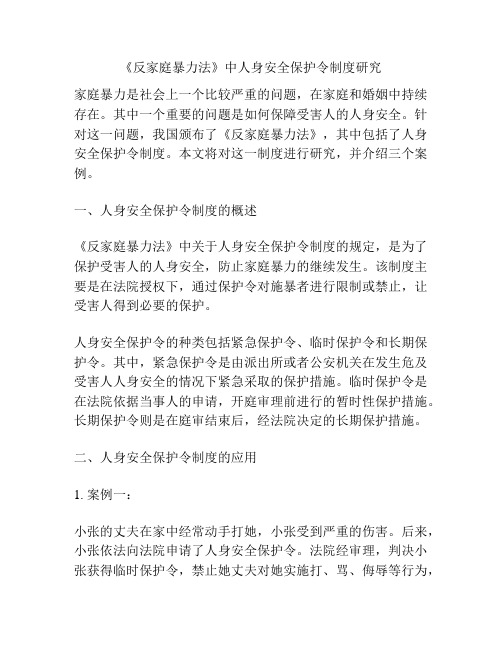 《反家庭暴力法》中人身安全保护令制度研究

家庭暴力是社会上一个比较严重的问题，在家庭和婚姻中持续存在。其中一个重要的问题是如何保障受害人的人身安全。针对这一问题，我国颁布了《反家庭暴力法》，其中包括了人身安全保护令制度。本文将对这一制度进行研究，并介绍三个案例。

一、人身安全保护令制度的概述

《反家庭暴力法》中关于人身安全保护令制度的规定，是为了保护受害人的人身安全，防止家庭暴力的继续发生。该制度主要是在法院授权下，通过保护令对施暴者进行限制或禁止，让受害人得到必要的保护。

人身安全保护令的种类包括紧急保护令、临时保护令和长期保护令。其中，紧急保护令是由派出所或者公安机关在发生危及受害人人身安全的情况下紧急采取的保护措施。临时保护令是在法院依据当事人的申请，开庭审理前进行的暂时性保护措施。长期保护令则是在庭审结束后，经法院决定的长期保护措施。

二、人身安全保护令制度的应用

1. 案例一：

小张的丈夫在家中经常动手打她，小张受到严重的伤害。后来，小张依法向法院申请了人身安全保护令。法院经审理，判决小张获得临时保护令，禁止她丈夫对她实施打、骂、侮辱等行为，